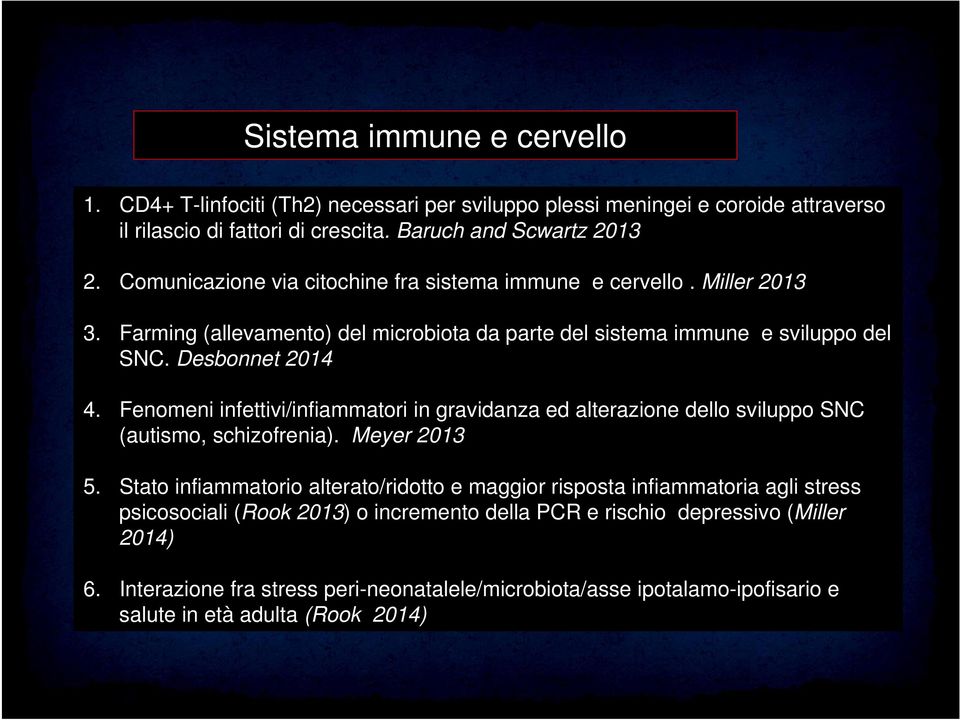 Sistema immune e cervello

1. CD4+ T-linfociti (Th2) necessari per sviluppo plessi meningei e coroide attraverso il rilascio di fattori di crescita. Baruch and Scwartz 2013

2. Comunicazione via citochine fra sistema immune e cervello . Miller 2013

3. Farming (allevamento) del microbiota da parte del sistema immune e sviluppo del SNC. Desbonnet 2014

4. Fenomeni infettivi/infiammatori in gravidanza ed alterazione dello sviluppo SNC (autismo, schizofrenia). Meyer 2013

5. Stato infiammatorio alterato/ridotto e maggior risposta infiammatoria agli stress psicosociali (Rook 2013) o incremento della PCR e rischio depressivo (Miller 2014)

6. Interazione fra stress peri-neonatalele/microbiota/asse ipotalamo-ipofisario e salute in età adulta (Rook 2014)